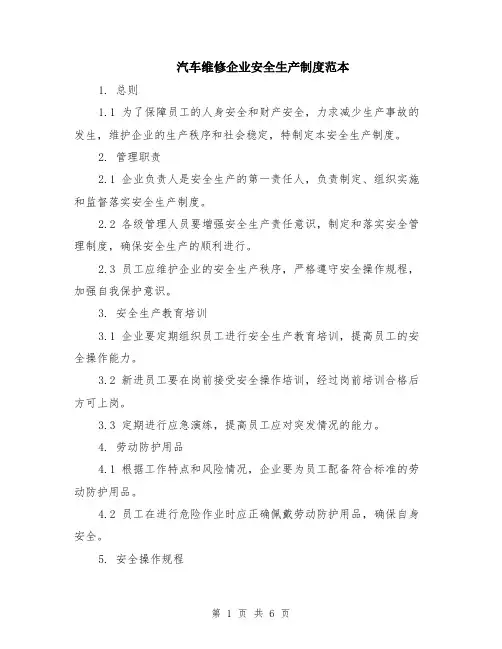 汽车维修企业安全生产制度范本

1. 总则

1.1 为了保障员工的人身安全和财产安全，力求减少生产事故的发生，维护企业的生产秩序和社会稳定，特制定本安全生产制度。

2. 管理职责

2.1 企业负责人是安全生产的第一责任人，负责制定、组织实施和监督落实安全生产制度。

2.2 各级管理人员要增强安全生产责任意识，制定和落实安全管理制度，确保安全生产的顺利进行。

2.3 员工应维护企业的安全生产秩序，严格遵守安全操作规程，加强自我保护意识。

3. 安全生产教育培训

3.1 企业要定期组织员工进行安全生产教育培训，提高员工的安全操作能力。

3.2 新进员工要在岗前接受安全操作培训，经过岗前培训合格后方可上岗。

3.3 定期进行应急演练，提高员工应对突发情况的能力。

4. 劳动防护用品

4.1 根据工作特点和风险情况，企业要为员工配备符合标准的劳动防护用品。

4.2 员工在进行危险作业时应正确佩戴劳动防护用品，确保自身安全。

5. 安全操作规程

第 1 页 共 6 页